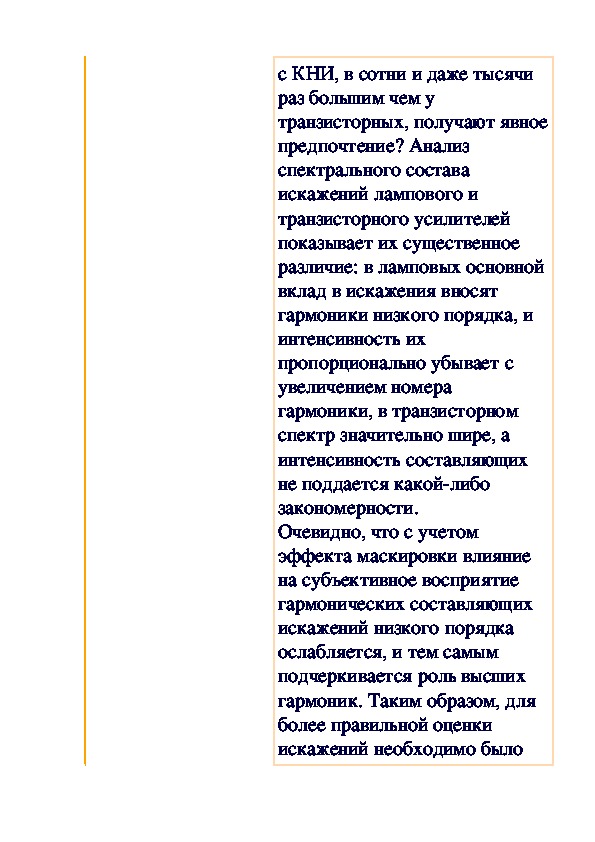 с КНИ, в сотни и даже тысячи раз большим чем у транзисторных, получают явное предпочтение? Анализ спектрального состава искажений лампового и транзисторного усилителей показывает их существенное различие: в ламповых основной вклад в искажения вносят гармоники низкого порядка, и интенсивность их пропорционально убывает с увеличением номера гармоники, в транзисторном спектр значительно шире, а интенсивность составляющих не поддается какой-либо закономерности.
Очевидно, что с учетом эффекта маскировки влияние на субъективное восприятие гармонических составляющих искажений низкого порядка ослабляется, и тем самым подчеркивается роль высших гармоник. Таким образом, для более правильной оценки искажений необходимо было